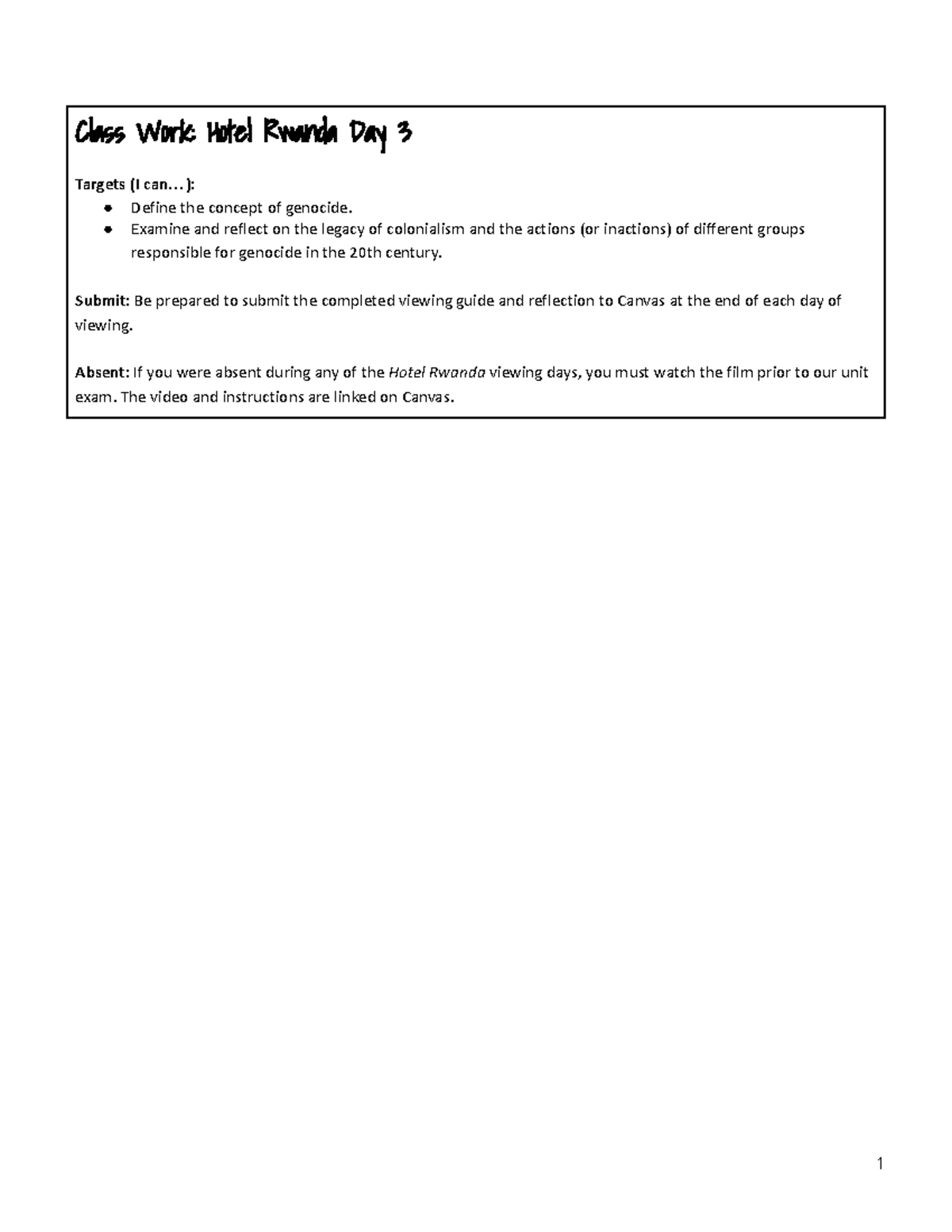 Class Work: Hotel Rwanda Day 3

Targets (I can…):
- Define the concept of genocide.
- Examine and reflect on the legacy of colonialism and the actions (or inactions) of different groups responsible for genocide in the 20th century.

Submit: Be prepared to submit the completed viewing guide and reflection to Canvas at the end of each day of viewing.

Absent: If you were absent during any of the Hotel Rwanda viewing days, you must watch the film prior to our unit exam. The video and instructions are linked on Canvas.

1